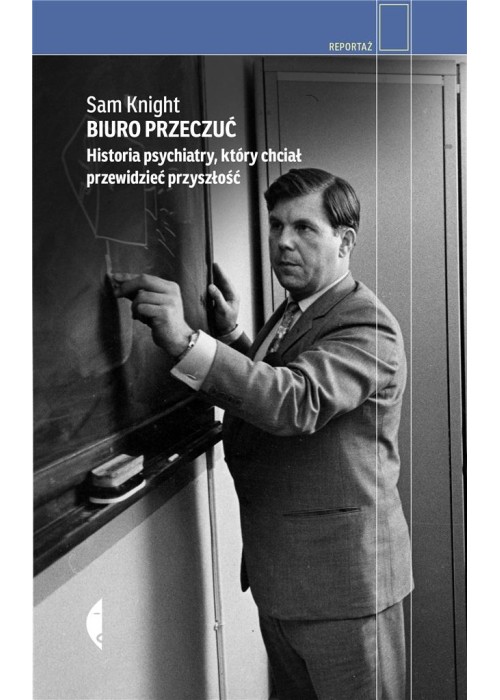 REPORTAŻ

Sam Knight
BIURO PRZECZUĆ
Historia psychiatry, który chciał przewidzieć przyszłość